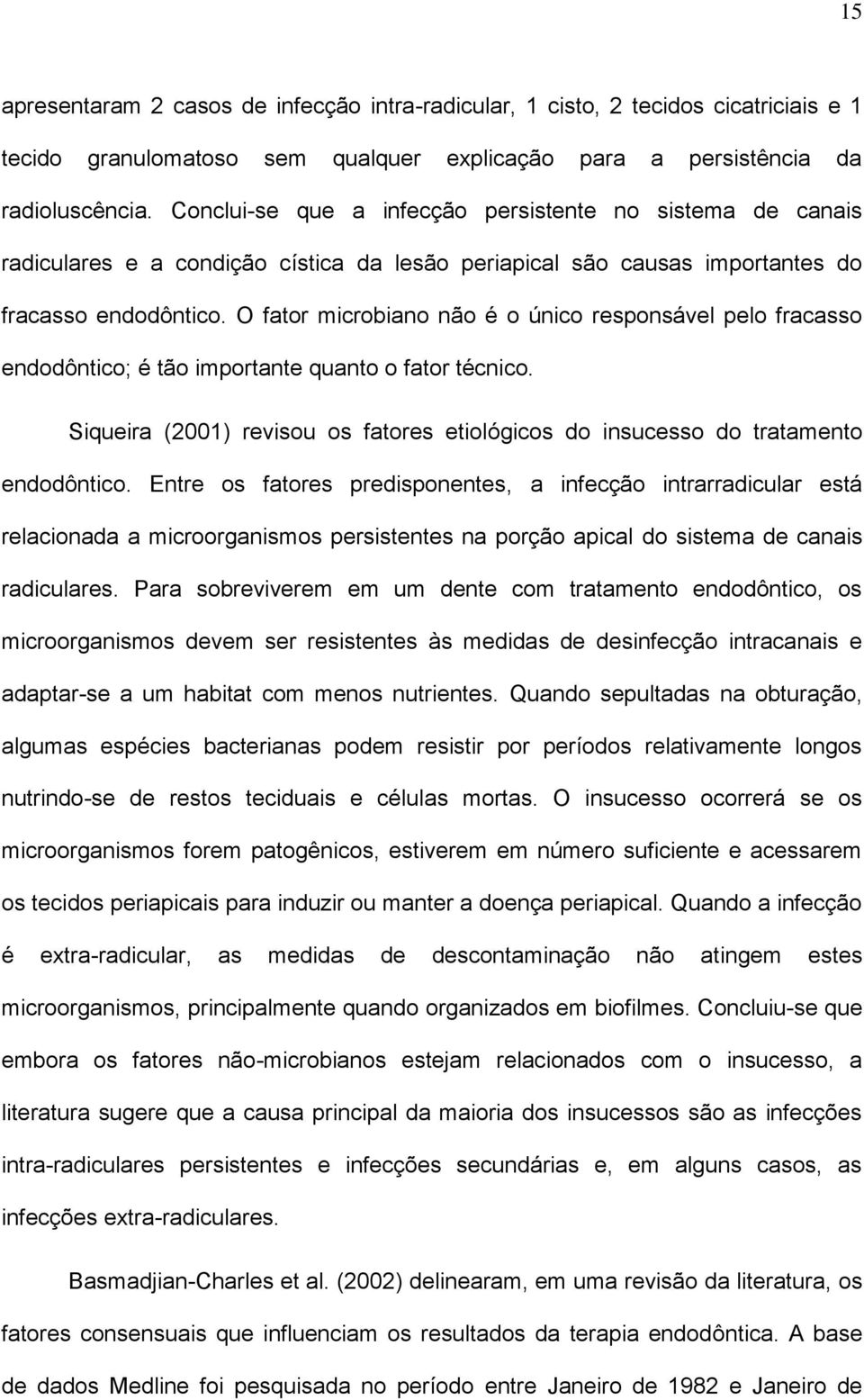 15

apresentaram 2 casos de infecção intra-radicular, 1 cisto, 2 tecidos cicatriciais e 1 tecido granulomatoso sem qualquer explicação para a persistência da radioluscência. Conclui-se que a infecção persistente no sistema de canais radiculares e a condição cística da lesão periapical são causas importantes do fracasso endodôntico. O fator microbiano não é o único responsável pelo fracasso endodôntico; é tão importante quanto o fator técnico.

Siqueira (2001) revisou os fatores etiológicos do insucesso do tratamento endodôntico. Entre os fatores predisponentes, a infecção intrarradicular está relacionada a microorganismos persistentes na porção apical do sistema de canais radiculares. Para sobreviverem em um dente com tratamento endodôntico, os microorganismos devem ser resistentes às medidas de desinfecção intracanais e adaptar-se a um habitat com menos nutrientes. Quando sepultadas na obturação, algumas espécies bacterianas podem resistir por períodos relativamente longos nutrindo-se de restos teciduais e células mortas. O insucesso ocorrerá se os microorganismos forem patogênicos, estiverem em número suficiente e acessarem os tecidos periapicais para induzir ou manter a doença periapical. Quando a infecção é extra-radicular, as medidas de descontaminação não atingem estes microorganismos, principalmente quando organizados em biofilmes. Concluiu-se que embora os fatores não-microbianos estejam relacionados com o insucesso, a literatura sugere que a causa principal da maioria dos insucessos são as infecções intra-radiculares persistentes e infecções secundárias e, em alguns casos, as infecções extra-radiculares.

Basmadjian-Charles et al. (2002) delinearam, em uma revisão da literatura, os fatores consensuais que influenciam os resultados da terapia endodôntica. A base de dados Medline foi pesquisada no período entre Janeiro de 1982 e Janeiro de